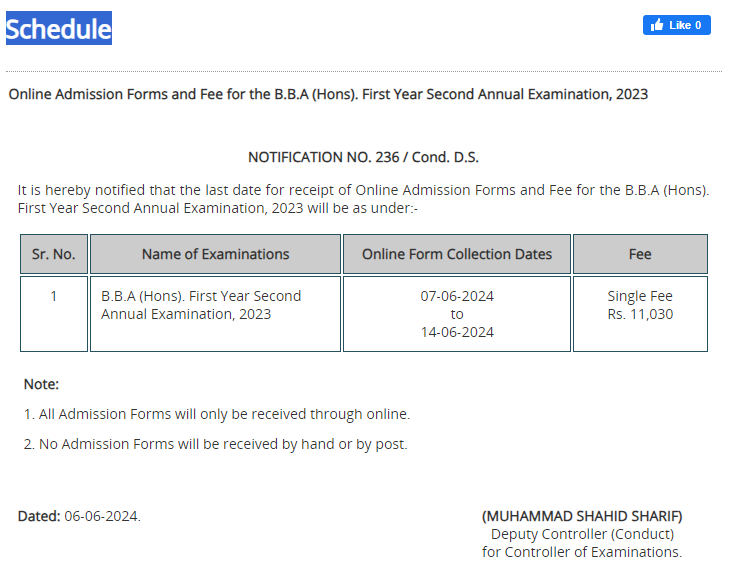 Schedule

Like 0

Online Admission Forms and Fee for the B.B.A (Hons). First Year Second Annual Examination, 2023

NOTIFICATION NO. 236 / Cond. D.S.

It is hereby notified that the last date for receipt of Online Admission Forms and Fee for the B.B.A (Hons). First Year Second Annual Examination, 2023 will be as under:-

| Sr. No. | Name of Examinations | Online Form Collection Dates | Fee |
|---|---|---|---|
| 1 | B.B.A (Hons). First Year Second Annual Examination, 2023 | 07-06-2024 to 14-06-2024 | Single Fee Rs. 11,030 |

Note:

1. All Admission Forms will only be received through online.

2. No Admission Forms will be received by hand or by post.

Dated: 06-06-2024.

(MUHAMMAD SHAHID SHARIF)
Deputy Controller (Conduct)
for Controller of Examinations.